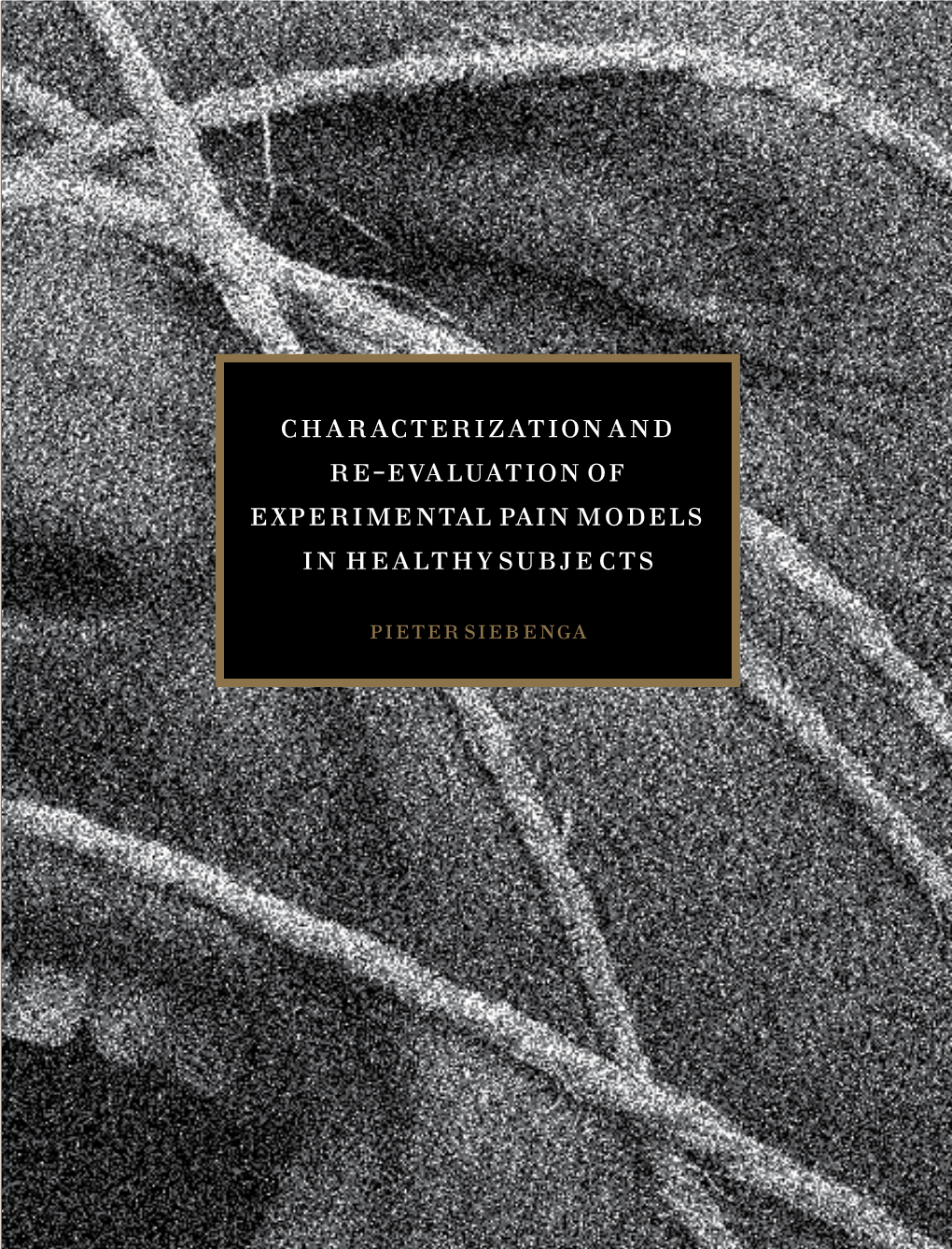 CHARACTERIZATION AND RE-EVALUATION OF EXPERIMENTAL PAIN MODELS IN HEALTHY SUBJECTS

PIETER SIEBENGA